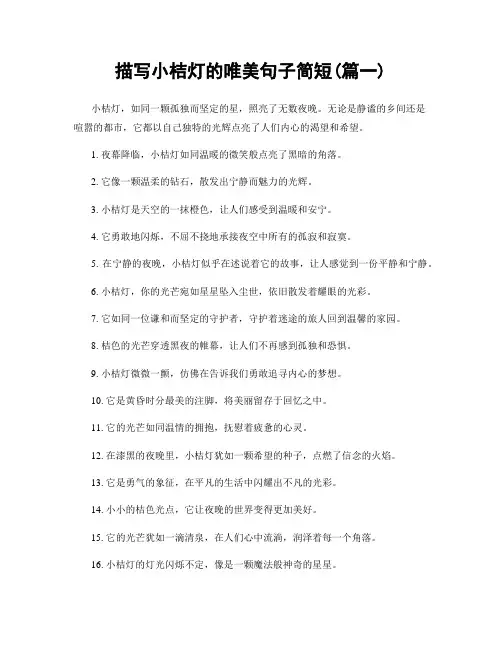 描写小桔灯的唯美句子简短(篇一)

小桔灯，如同一颗孤独而坚定的星，照亮了无数夜晚。无论是静谧的乡间还是喧嚣的都市，它都以自己独特的光辉点亮了人们内心的渴望和希望。

1. 夜幕降临，小桔灯如同温暖的微笑般点亮了黑暗的角落。

2. 它像一颗温柔的钻石，散发出宁静而魅力的光辉。

3. 小桔灯是天空的一抹橙色，让人们感受到温暖和安宁。

4. 它勇敢地闪烁，不屈不挠地承接夜空中所有的孤寂和寂寞。

5. 在宁静的夜晚，小桔灯似乎在述说着它的故事，让人感觉到一份平静和宁静。

6. 小桔灯，你的光芒宛如星星坠入尘世，依旧散发着耀眼的光彩。

7. 它如同一位谦和而坚定的守护者，守护着迷途的旅人回到温馨的家园。

8. 桔色的光芒穿透黑夜的帷幕，让人们不再感到孤独和恐惧。

9. 小桔灯微微一颤，仿佛在告诉我们勇敢追寻内心的梦想。

10. 它是黄昏时分最美的注脚，将美丽留存于回忆之中。

11. 它的光芒如同温情的拥抱，抚慰着疲惫的心灵。

12. 在漆黑的夜晚里，小桔灯犹如一颗希望的种子，点燃了信念的火焰。

13. 它是勇气的象征，在平凡的生活中闪耀出不凡的光彩。

14. 小小的桔色光点，它让夜晚的世界变得更加美好。

15. 它的光芒犹如一滴清泉，在人们心中流淌，润泽着每一个角落。

16. 小桔灯的灯光闪烁不定，像是一颗魔法般神奇的星星。